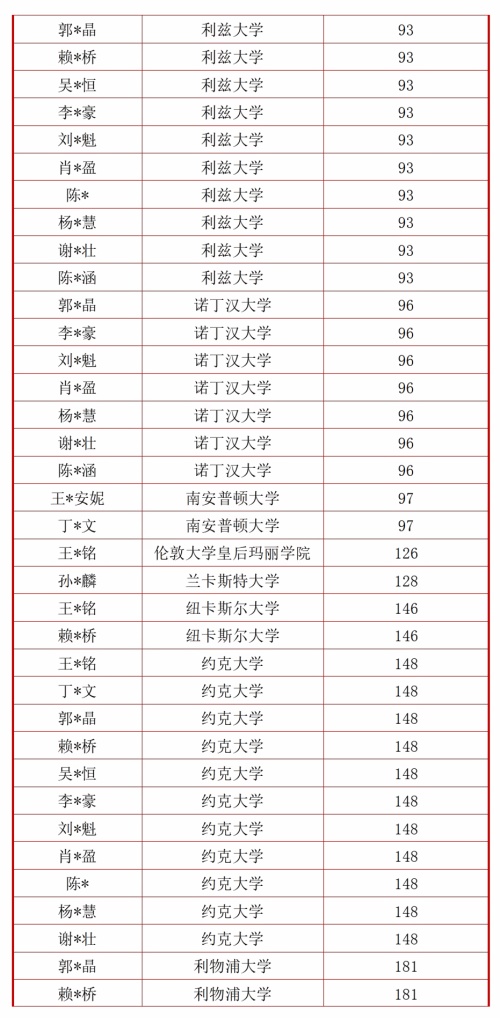 | 郭*晶 | 利兹大学 | 93 |
|---|---|---|
| 赖*桥 | 利兹大学 | 93 |
| 吴*恒 | 利兹大学 | 93 |
| 李*豪 | 利兹大学 | 93 |
| 刘*魁 | 利兹大学 | 93 |
| 肖*盈 | 利兹大学 | 93 |
| 陈* | 利兹大学 | 93 |
| 杨*慧 | 利兹大学 | 93 |
| 谢*壮 | 利兹大学 | 93 |
| 陈*涵 | 利兹大学 | 93 |
| 郭*晶 | 诺丁汉大学 | 96 |
| 李*豪 | 诺丁汉大学 | 96 |
| 刘*魁 | 诺丁汉大学 | 96 |
| 肖*盈 | 诺丁汉大学 | 96 |
| 杨*慧 | 诺丁汉大学 | 96 |
| 谢*壮 | 诺丁汉大学 | 96 |
| 陈*涵 | 诺丁汉大学 | 96 |
| 王*安妮 | 南安普顿大学 | 97 |
| 丁*文 | 南安普顿大学 | 97 |
| 王*铭 | 伦敦大学皇后玛丽学院 | 126 |
| 孙*麟 | 兰卡斯特大学 | 128 |
| 王*铭 | 纽卡斯尔大学 | 146 |
| 赖*桥 | 纽卡斯尔大学 | 146 |
| 王*铭 | 约克大学 | 148 |
| 丁*文 | 约克大学 | 148 |
| 郭*晶 | 约克大学 | 148 |
| 赖*桥 | 约克大学 | 148 |
| 吴*恒 | 约克大学 | 148 |
| 李*豪 | 约克大学 | 148 |
| 刘*魁 | 约克大学 | 148 |
| 肖*盈 | 约克大学 | 148 |
| 陈* | 约克大学 | 148 |
| 杨*慧 | 约克大学 | 148 |
| 谢*壮 | 约克大学 | 148 |
| 郭*晶 | 利物浦大学 | 181 |
| 赖*桥 | 利物浦大学 | 181 |